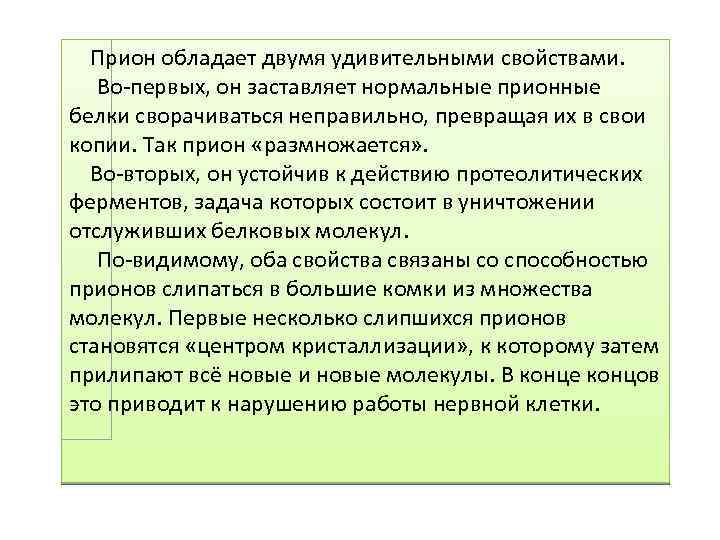 Прион обладает двумя удивительными свойствами.

Во-первых, он заставляет нормальные прионные белки сворачиваться неправильно, превращая их в свои копии. Так прион «размножается».

Во-вторых, он устойчив к действию протеолитических ферментов, задача которых состоит в уничтожении отслуживших белковых молекул.

По-видимому, оба свойства связаны со способностью прионов слипаться в большие комки из множества молекул. Первые несколько слипшихся прионов становятся «центром кристаллизации», к которому затем прилипают всё новые и новые молекулы. В конце концов это приводит к нарушению работы нервной клетки.